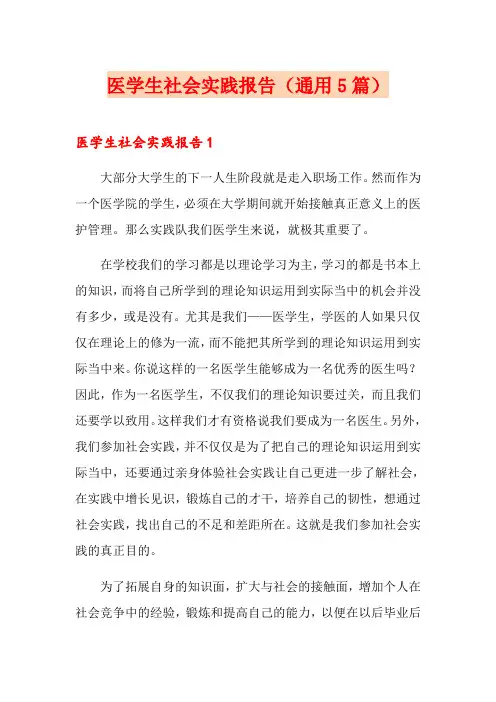 医学生社会实践报告（通用5篇）

医学生社会实践报告1

大部分大学生的下一人生阶段就是走入职场工作。然而作为一个医学院的学生，必须在大学期间就开始接触真正意义上的医护管理。那么实践队我们医学生来说，就极其重要了。

在学校我们的学习都是以理论学习为主，学习的都是书本上的知识，而将自己所学到的理论知识运用到实际当中的机会并没有多少，或是没有。尤其是我们——医学生，学医的人如果只仅仅在理论上的修为一流，而不能把其所学到的理论知识运用到实际当中来。你说这样的一名医学生能够成为一名优秀的医生吗？因此，作为一名医学生，不仅我们的理论知识要过关，而且我们还要学以致用。这样我们才有资格说我们要成为一名医生。另外，我们参加社会实践，并不仅仅是为了把自己的理论知识运用到实际当中，还要通过亲身体验社会实践让自己更进一步了解社会，在实践中增长见识，锻炼自己的才干，培养自己的韧性，想通过社会实践，找出自己的不足和差距所在。这就是我们参加社会实践的真正目的。

为了拓展自身的知识面，扩大与社会的接触面，增加个人在社会竞争中的经验，锻炼和提高自己的能力，以便在以后毕业后